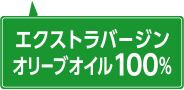 エクストラバージン
オリーブオイル100%